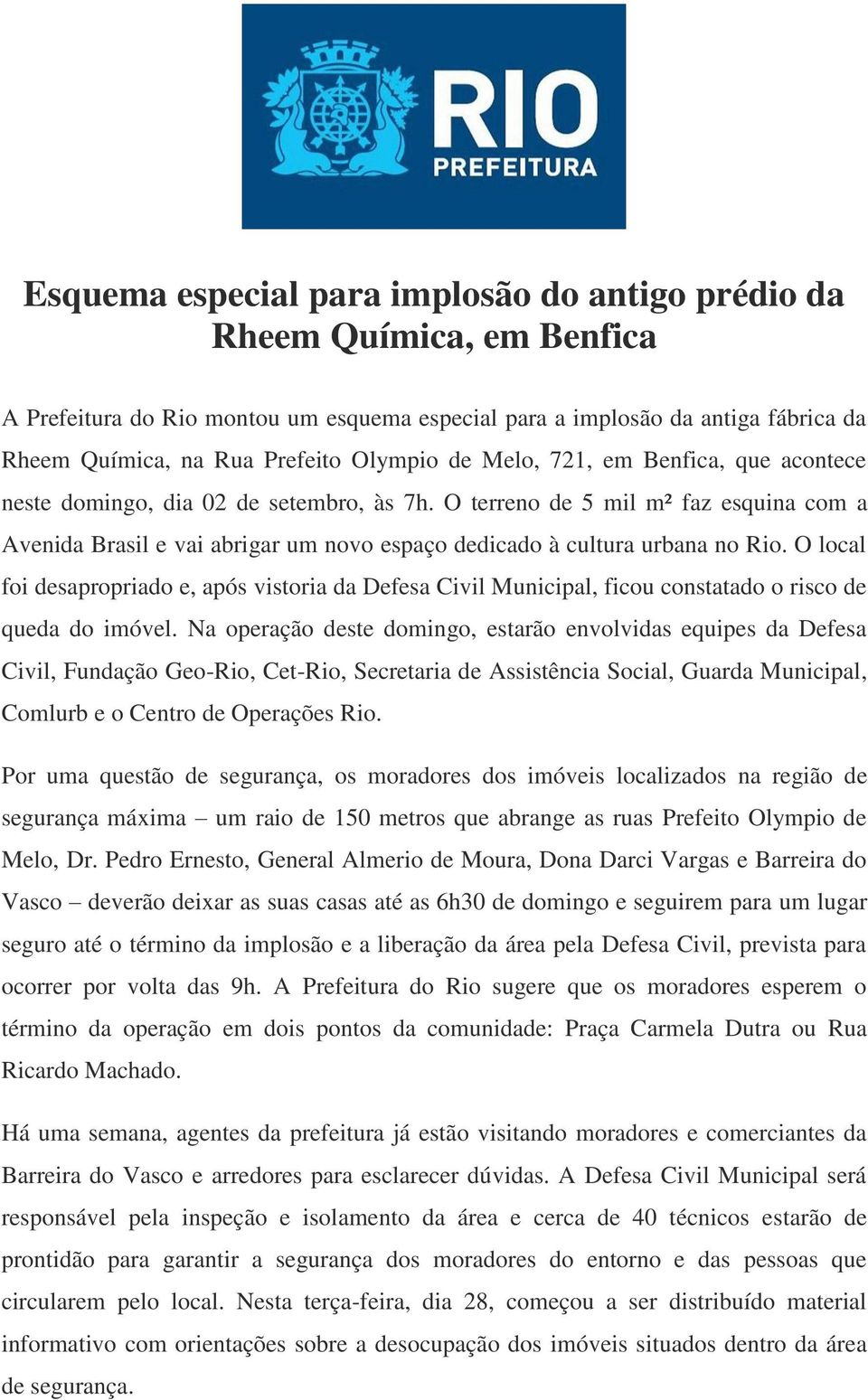 RIO
PREFEITURA

Esquema especial para implosão do antigo prédio da Rheem Química, em Benfica

A Prefeitura do Rio montou um esquema especial para a implosão da antiga fábrica da Rheem Química, na Rua Prefeito Olympio de Melo, 721, em Benfica, que acontece neste domingo, dia 02 de setembro, às 7h. O terreno de 5 mil m² faz esquina com a Avenida Brasil e vai abrigar um novo espaço dedicado à cultura urbana no Rio. O local foi desapropriado e, após vistoria da Defesa Civil Municipal, ficou constatado o risco de queda do imóvel. Na operação deste domingo, estarão envolvidas equipes da Defesa Civil, Fundação Geo-Rio, Cet-Rio, Secretaria de Assistência Social, Guarda Municipal, Comlurb e o Centro de Operações Rio.

Por uma questão de segurança, os moradores dos imóveis localizados na região de segurança máxima – um raio de 150 metros que abrange as ruas Prefeito Olympio de Melo, Dr. Pedro Ernesto, General Almerio de Moura, Dona Darci Vargas e Barreira do Vasco – deverão deixar as suas casas até as 6h30 de domingo e seguirem para um lugar seguro até o término da implosão e a liberação da área pela Defesa Civil, prevista para ocorrer por volta das 9h. A Prefeitura do Rio sugere que os moradores esperem o término da operação em dois pontos da comunidade: Praça Carmela Dutra ou Rua Ricardo Machado.

Há uma semana, agentes da prefeitura já estão visitando moradores e comerciantes da Barreira do Vasco e arredores para esclarecer dúvidas. A Defesa Civil Municipal será responsável pela inspeção e isolamento da área e cerca de 40 técnicos estarão de prontidão para garantir a segurança dos moradores do entorno e das pessoas que circularem pelo local. Nesta terça-feira, dia 28, começou a ser distribuído material informativo com orientações sobre a desocupação dos imóveis situados dentro da área de segurança.